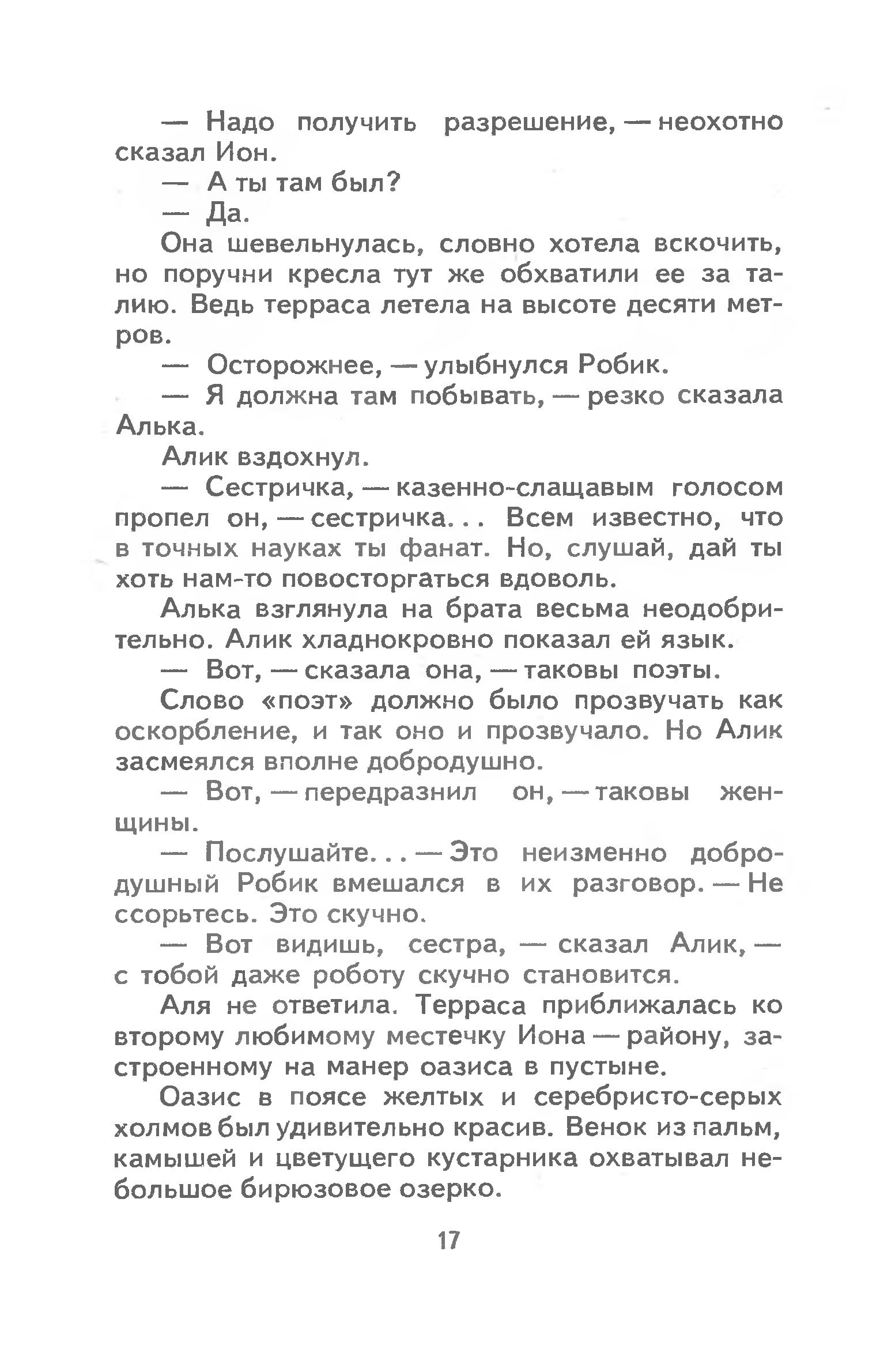 — Надо получить разрешение, — неохотно сказал Ион.

— А ты там был?

— Да.

Она шевельнулась, словно хотела вскочить, но поручни кресла тут же обхватили ее за талию. Ведь терраса летела на высоте десяти метров.

— Осторожнее, — улыбнулся Робик.

— Я должна там побывать, — резко сказала Алька.

Алик вздохнул.

— Сестричка, — казенно-слащавым голосом пропел он, — сестричка... Всем известно, что в точных науках ты фанат. Но, слушай, дай ты хоть нам-то повосторгаться вдоволь.

Алька взглянула на брата весьма неодобрительно. Алик хладнокровно показал ей язык.

— Вот, — сказала она, — таковы поэты.

Слово «поэт» должно было прозвучать как оскорбление, и так оно и прозвучало. Но Алик засмеялся вполне добродушно.

— Вот, — передразнил он, — таковы женщины.

— Послушайте... — Это неизменно добродушный Робик вмешался в их разговор. — Не ссорьтесь. Это скучно.

— Вот видишь, сестра, — сказал Алик, — с тобой даже роботу скучно становится.

Аля не ответила. Терраса приближалась ко второму любимому местечку Иона — району, застроенному на манер оазиса в пустыне.

Оазис в поясе желтых и серебристо-серых холмов был удивительно красив. Венок из пальм, камышей и цветущего кустарника охватывал небольшое бирюзовое озерко.

17